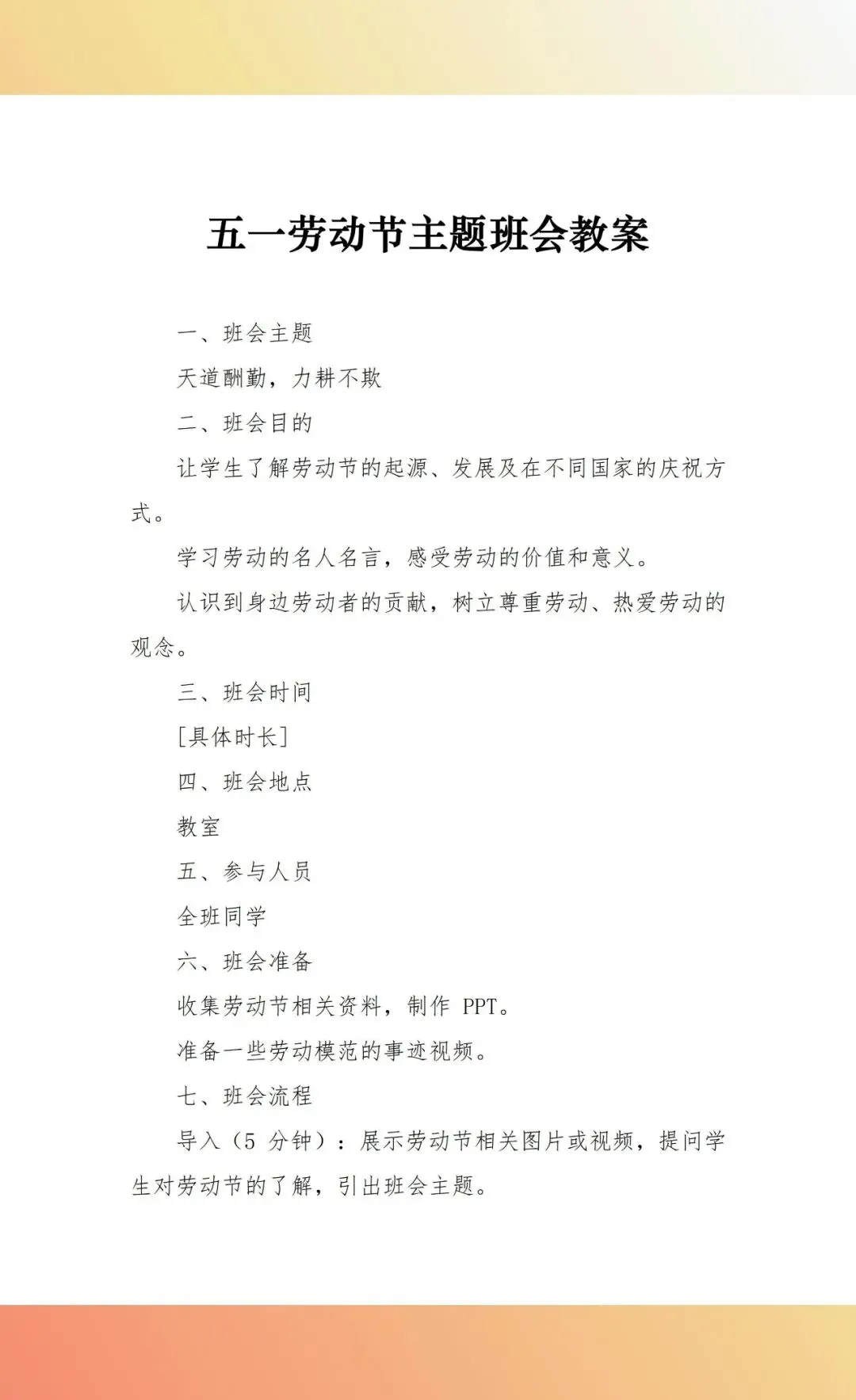 五一劳动节主题班会教案

一、班会主题

天道酬勤，力耕不欺

二、班会目的

让学生了解劳动节的起源、发展及在不同国家的庆祝方式。

学习劳动的名人名言，感受劳动的价值和意义。

认识到身边劳动者的贡献，树立尊重劳动、热爱劳动的观念。

三、班会时间

[具体时长]

四、班会地点

教室

五、参与人员

全班同学

六、班会准备

收集劳动节相关资料，制作 PPT。

准备一些劳动模范的事迹视频。

七、班会流程

导入（5 分钟）：展示劳动节相关图片或视频，提问学生对劳动节的了解，引出班会主题。